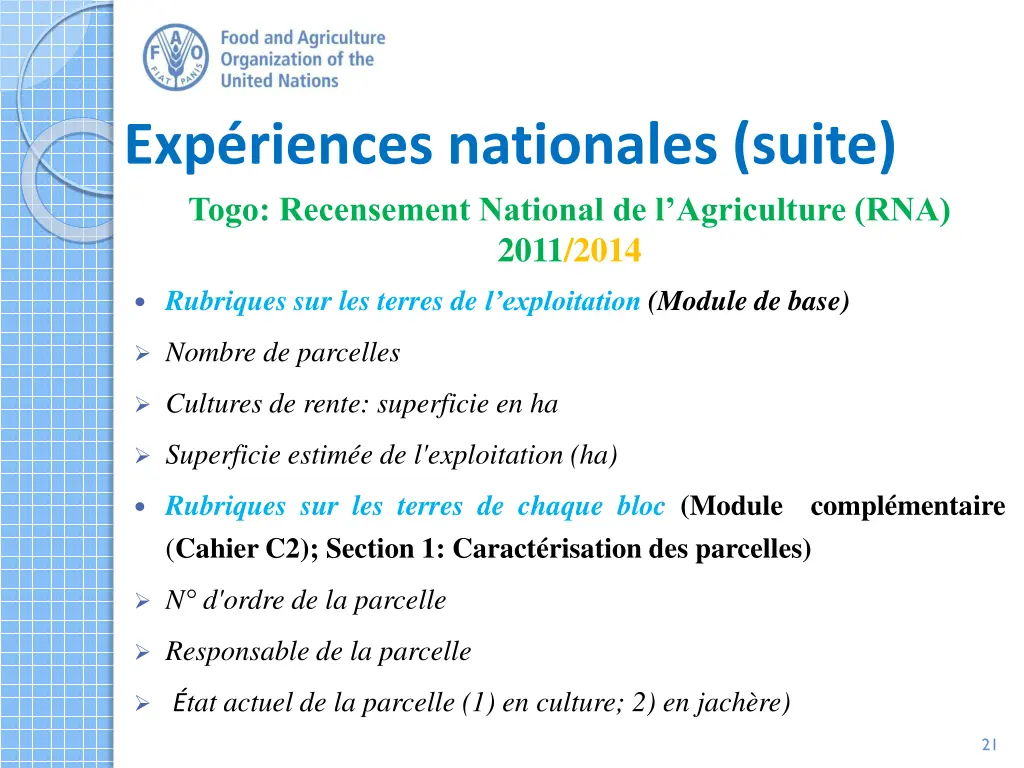 FAO FIAT PANIS

Food and Agriculture Organization of the United Nations

Expériences nationales (suite)

Togo: Recensement National de l’Agriculture (RNA) 2011/2014

• Rubriques sur les terres de l’exploitation (Module de base)

➢ Nombre de parcelles

➢ Cultures de rente: superficie en ha

➢ Superficie estimée de l'exploitation (ha)

• Rubriques sur les terres de chaque bloc (Module complémentaire (Cahier C2); Section 1: Caractérisation des parcelles)

➢ N° d'ordre de la parcelle

➢ Responsable de la parcelle

➢ État actuel de la parcelle (1) en culture; 2) en jachère)

21